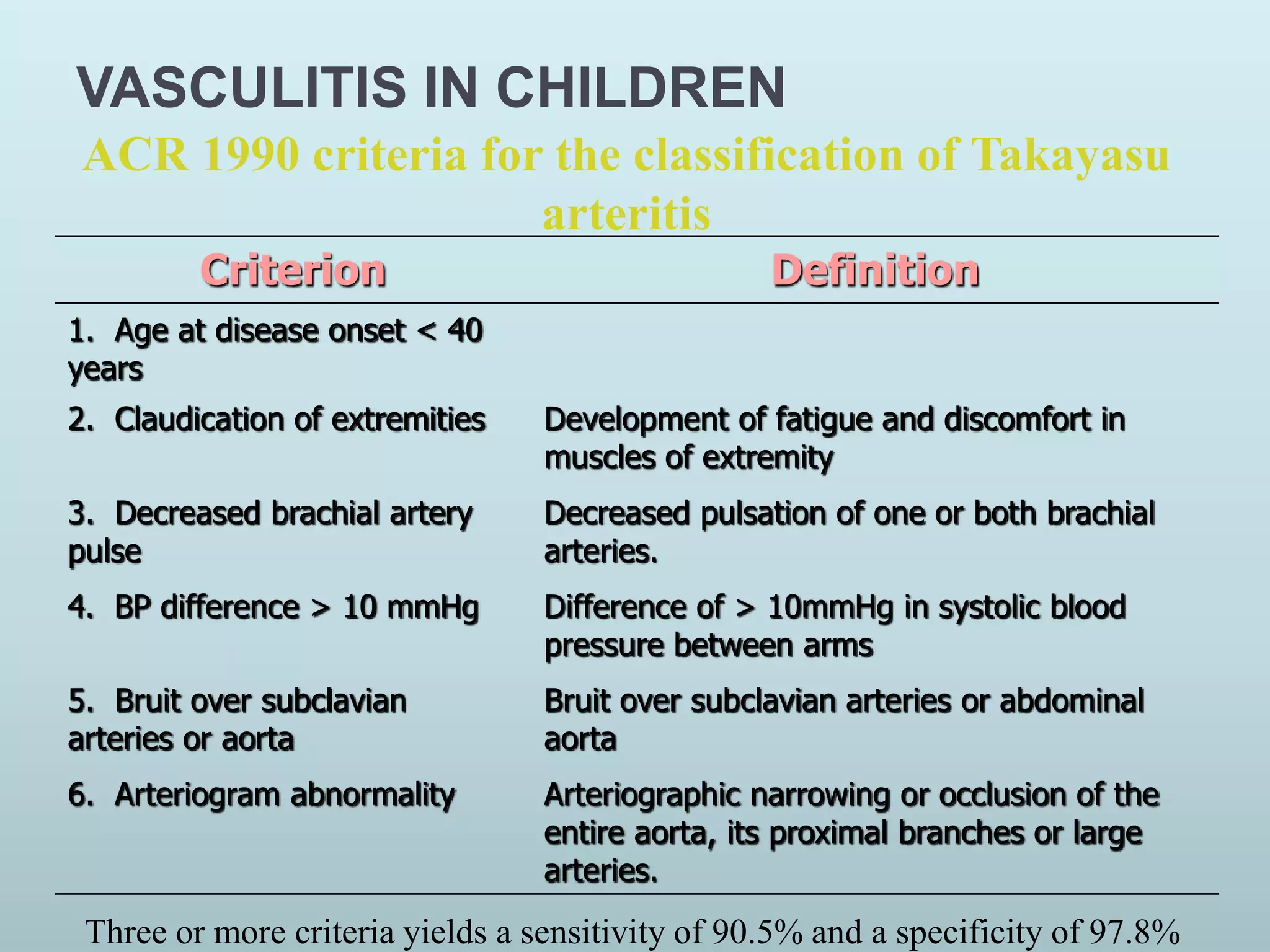 VASCULITIS IN CHILDREN

ACR 1990 criteria for the classification of Takayasu arteritis

| Criterion | Definition |
|---|---|
| 1. Age at disease onset < 40 years | |
| 2. Claudication of extremities | Development of fatigue and discomfort in muscles of extremity |
| 3. Decreased brachial artery pulse | Decreased pulsation of one or both brachial arteries. |
| 4. BP difference > 10 mmHg | Difference of > 10mmHg in systolic blood pressure between arms |
| 5. Bruit over subclavian arteries or aorta | Bruit over subclavian arteries or abdominal aorta |
| 6. Arteriogram abnormality | Arteriographic narrowing or occlusion of the entire aorta, its proximal branches or large arteries. |

Three or more criteria yields a sensitivity of 90.5% and a specificity of 97.8%